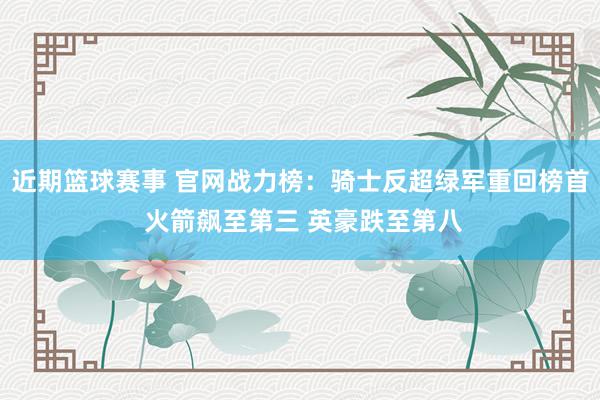 近期篮球赛事 官网战力榜：骑士反超绿军重回榜首 火箭飙至第三 英豪跌至第八